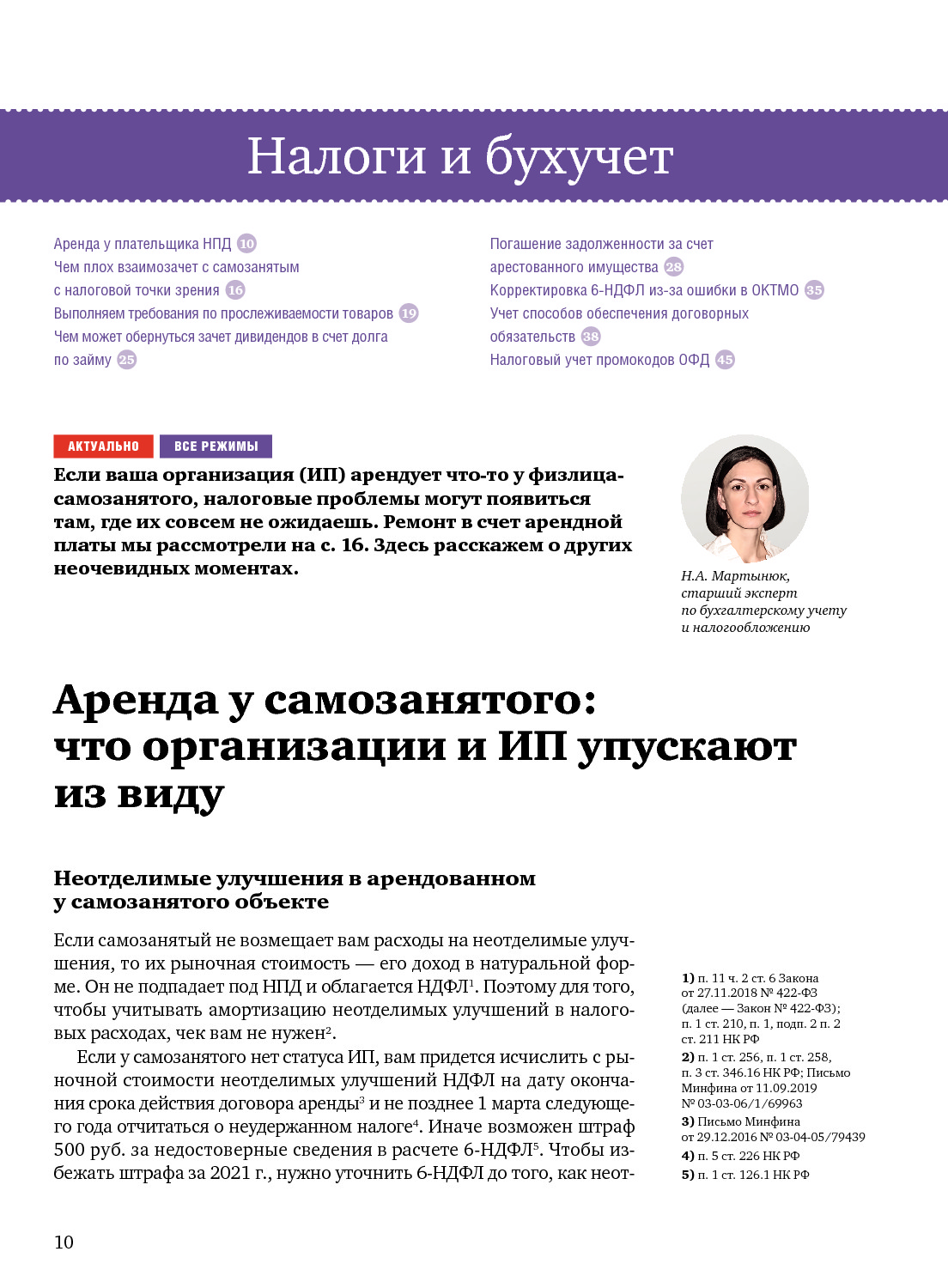 Налоги и бухучет

Аренда у плательщика НПД 10
Чем плох взаимозачет с самозанятым с налоговой точки зрения 16
Выполняем требования по прослеживаемости товаров 19
Чем может обернуться зачет дивидендов в счет долга по займу 25

Погашение задолженности за счет арестованного имущества 28
Корректировка 6-НДФЛ из-за ошибки в ОКТМО 35
Учет способов обеспечения договорных обязательств 38
Налоговый учет промокодов ОФД 45

АКТУАЛЬНО ВСЕ РЕЖИМЫ

Если ваша организация (ИП) арендует что-то у физлица-самозанятого, налоговые проблемы могут появиться там, где их совсем не ожидаешь. Ремонт в счет арендной платы мы рассмотрели на с. 16. Здесь расскажем о других неочевидных моментах.

Н.А. Мартынюк, старший эксперт по бухгалтерскому учету и налогообложению

Аренда у самозанятого: что организации и ИП упускают из виду

Неотделимые улучшения в арендованном у самозанятого объекте

Если самозанятый не возмещает вам расходы на неотделимые улучшения, то их рыночная стоимость — его доход в натуральной форме. Он не подпадает под НПД и облагается НДФЛ$^1$. Поэтому для того, чтобы учитывать амортизацию неотделимых улучшений в налоговых расходах, чек вам не нужен$^2$.

Если у самозанятого нет статуса ИП, вам придется исчислить с рыночной стоимости неотделимых улучшений НДФЛ на дату окончания срока действия договора аренды$^3$ и не позднее 1 марта следующего года отчитаться о неудержанном налоге$^4$. Иначе возможен штраф 500 руб. за недостоверные сведения в расчете 6-НДФЛ$^5$. Чтобы избежать штрафа за 2021 г., нужно уточнить 6-НДФЛ до того, как неот-

1) п. 11 ч. 2 ст. 6 Закона от 27.11.2018 № 422-ФЗ (далее — Закон № 422-ФЗ); п. 1 ст. 210, п. 1, подп. 2 п. 2 ст. 211 НК РФ
2) п. 1 ст. 256, п. 1 ст. 258, п. 3 ст. 346.16 НК РФ; Письмо Минфина от 11.09.2019 № 03-03-06/1/69963
3) Письмо Минфина от 29.12.2016 № 03-04-05/79439
4) п. 5 ст. 226 НК РФ
5) п. 1 ст. 126.1 НК РФ

10